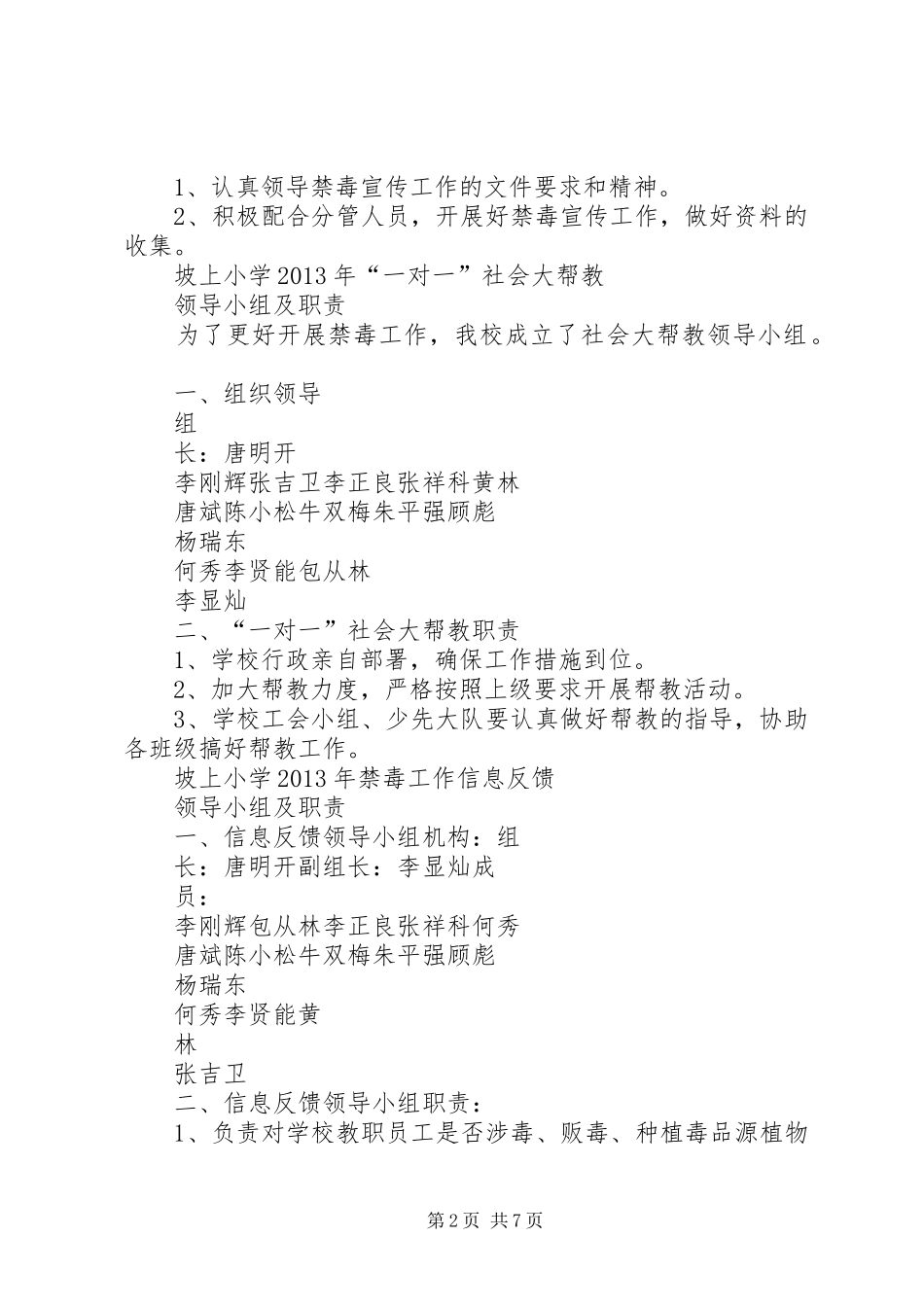 1、认真领导禁毒宣传工作的文件要求和精神。

2、积极配合分管人员，开展好禁毒宣传工作，做好资料的收集。

坡上小学2013年“一对一”社会大帮教

领导小组及职责

为了更好开展禁毒工作，我校成立了社会大帮教领导小组。

一、组织领导

组

长：唐明开

李刚辉张吉卫李正良张祥科黄林

唐斌陈小松牛双梅朱平强顾彪

杨瑞东

何秀李贤能包从林

李显灿

二、“一对一”社会大帮教职责

1、学校行政亲自部署，确保工作措施到位。

2、加大帮教力度，严格按照上级要求开展帮教活动。

3、学校工会小组、少先大队要认真做好帮教的指导，协助各班级搞好帮教工作。

坡上小学2013年禁毒工作信息反馈

领导小组及职责

一、信息反馈领导小组机构：组

长：唐明开副组长：李显灿成

员：

李刚辉包从林李正良张祥科何秀

唐斌陈小松牛双梅朱平强顾彪

杨瑞东

何秀李贤能黄

林

张吉卫

二、信息反馈领导小组职责：

1、负责对学校教职员工是否涉毒、贩毒、种植毒品源植物

第2页 共7页